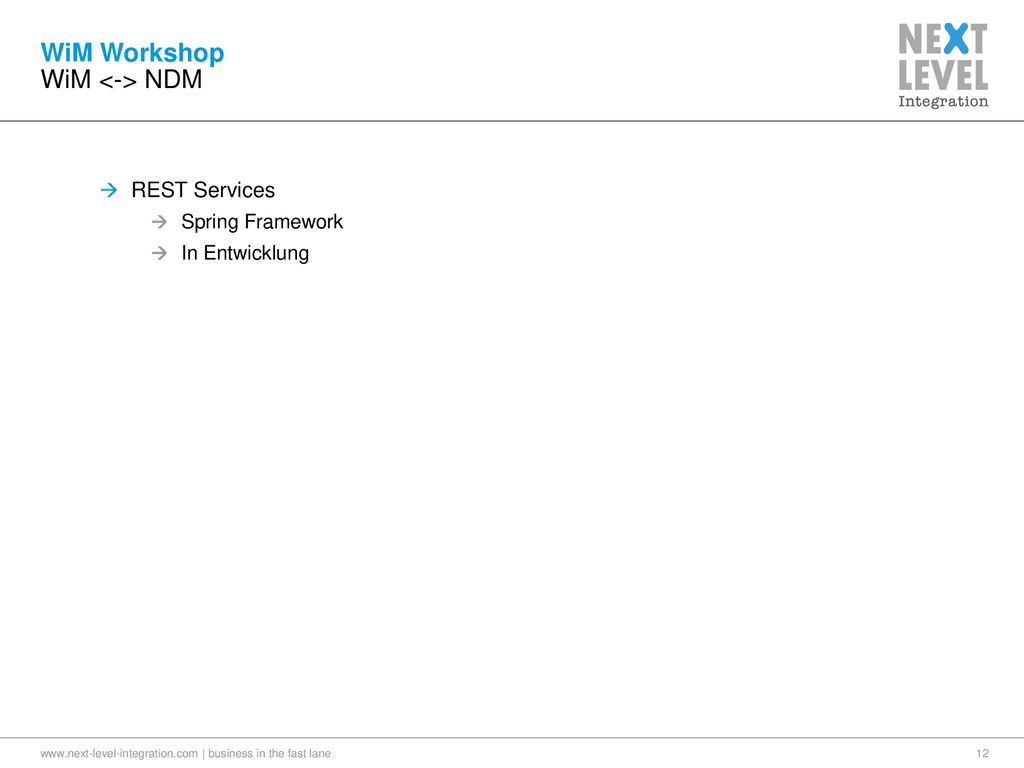 WiM Workshop
WiM <-> NDM

NEXT LEVEL Integration

→ REST Services
→ Spring Framework
→ In Entwicklung

www.next-level-integration.com | business in the fast lane

12